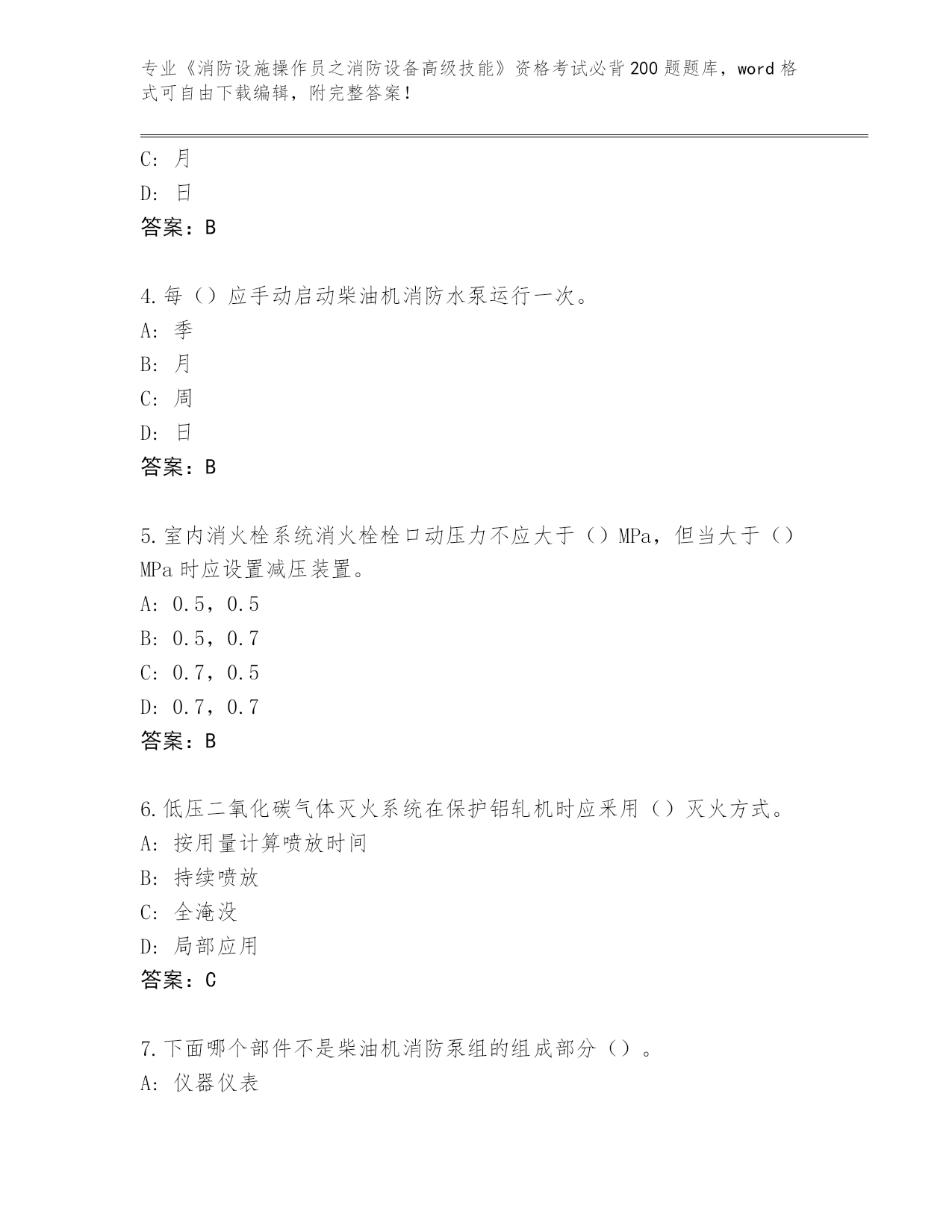 专业《消防设施操作员之消防设备高级技能》资格考试必背200题题库，word格式可自由下载编辑，附完整答案！

C：月
D：日
答案：B

4.每（）应手动启动柴油机消防水泵运行一次。
A：季
B：月
C：周
D：日
答案：B

5.室内消火栓系统消火栓栓口动压力不应大于（）MPa，但当大于（）MPa时应设置减压装置。
A：0.5，0.5
B：0.5，0.7
C：0.7，0.5
D：0.7，0.7
答案：B

6.低压二氧化碳气体灭火系统在保护铝轧机时应采用（）灭火方式。
A：按用量计算喷放时间
B：持续喷放
C：全淹没
D：局部应用
答案：C

7.下面哪个部件不是柴油机消防泵组的组成部分（）。
A：仪器仪表